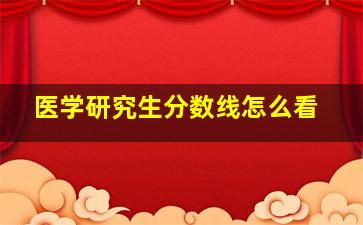 医学研究生分数线怎么看